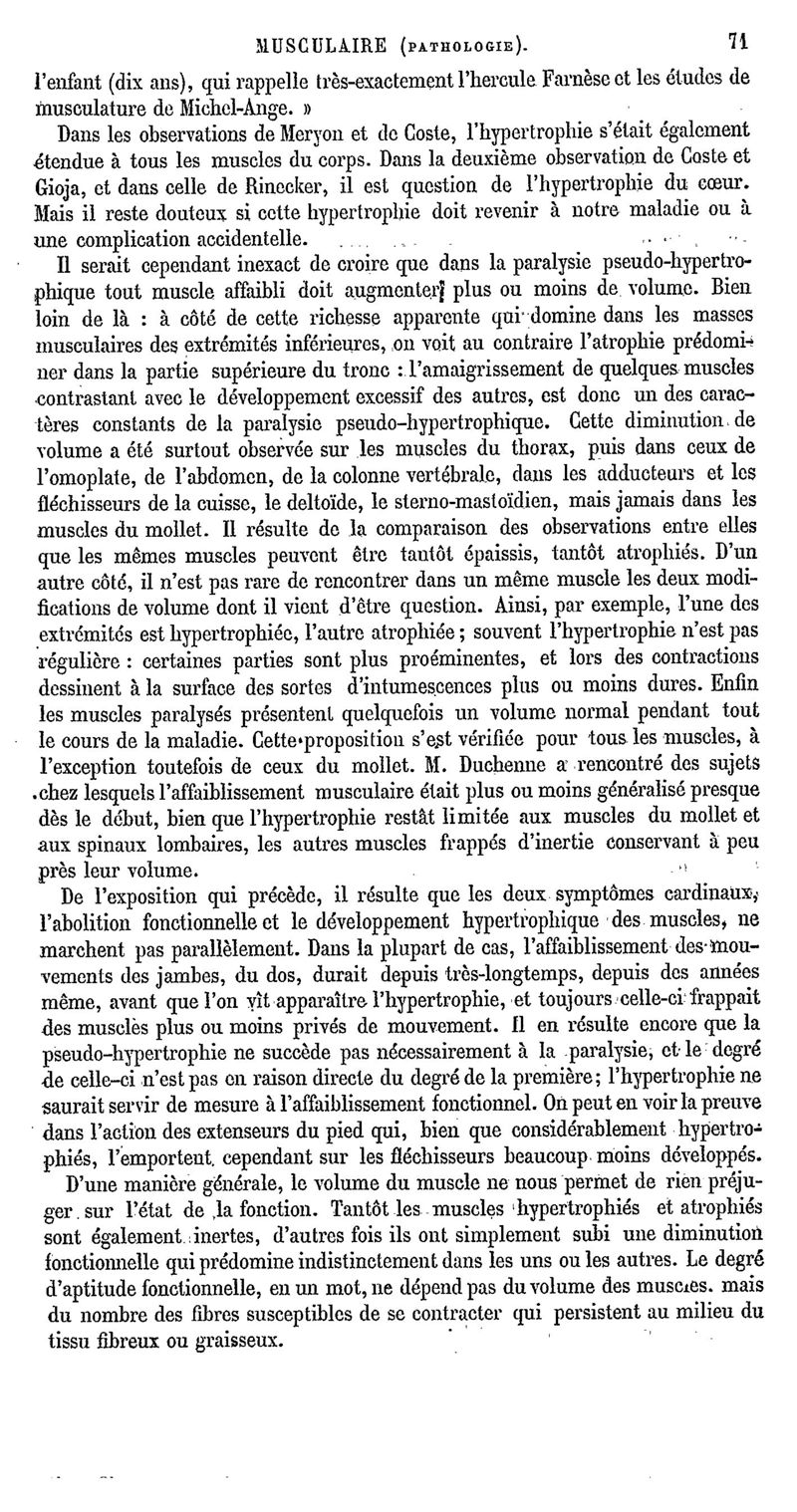 MUSCULAIRE (PATHOLOGIE). 71

l'enfant (dix ans), qui rappelle très-exactement l'hercule Farnèse et les études de musculature de Michel-Ange. »

Dans les observations de Meryon et de Coste, l'hypertrophie s'était également étendue à tous les muscles du corps. Dans la deuxième observation de Coste et Gioja, et dans celle de Rinecker, il est question de l'hypertrophie du cœur. Mais il reste douteux si cette hypertrophie doit revenir à notre maladie ou à une complication accidentelle.

Il serait cependant inexact de croire que dans la paralysie pseudo-hypertrophique tout muscle affaibli doit augmenter plus ou moins de volume. Bien loin de là : à côté de cette richesse apparente qui domine dans les masses musculaires des extrémités inférieures, on voit au contraire l'atrophie prédominer dans la partie supérieure du tronc : l'amaigrissement de quelques muscles contrastant avec le développement excessif des autres, est donc un des caractères constants de la paralysie pseudo-hypertrophique. Cette diminution de volume a été surtout observée sur les muscles du thorax, puis dans ceux de l'omoplate, de l'abdomen, de la colonne vertébrale, dans les adducteurs et les fléchisseurs de la cuisse, le deltoïde, le sterno-mastoïdien, mais jamais dans les muscles du mollet. Il résulte de la comparaison des observations entre elles que les mêmes muscles peuvent être tantôt épaissis, tantôt atrophiés. D'un autre côté, il n'est pas rare de rencontrer dans un même muscle les deux modifications de volume dont il vient d'être question. Ainsi, par exemple, l'une des extrémités est hypertrophiée, l'autre atrophiée ; souvent l'hypertrophie n'est pas régulière : certaines parties sont plus proéminentes, et lors des contractions dessinent à la surface des sortes d'intumescences plus ou moins dures. Enfin les muscles paralysés présentent quelquefois un volume normal pendant tout le cours de la maladie. Cette proposition s'est vérifiée pour tous les muscles, à l'exception toutefois de ceux du mollet. M. Duchenne a rencontré des sujets chez lesquels l'affaiblissement musculaire était plus ou moins généralisé presque dès le début, bien que l'hypertrophie restât limitée aux muscles du mollet et aux spinaux lombaires, les autres muscles frappés d'inertie conservant à peu près leur volume.

De l'exposition qui précède, il résulte que les deux symptômes cardinaux, l'abolition fonctionnelle et le développement hypertrophique des muscles, ne marchent pas parallèlement. Dans la plupart de cas, l'affaiblissement des mouvements des jambes, du dos, durait depuis très-longtemps, depuis des années même, avant que l'on vît apparaître l'hypertrophie, et toujours celle-ci frappait des muscles plus ou moins privés de mouvement. Il en résulte encore que la pseudo-hypertrophie ne succède pas nécessairement à la paralysie, et le degré de celle-ci n'est pas en raison directe du degré de la première ; l'hypertrophie ne saurait servir de mesure à l'affaiblissement fonctionnel. On peut en voir la preuve dans l'action des extenseurs du pied qui, bien que considérablement hypertrophiés, l'emportent cependant sur les fléchisseurs beaucoup moins développés.

D'une manière générale, le volume du muscle ne nous permet de rien préjuger sur l'état de la fonction. Tantôt les muscles hypertrophiés et atrophiés sont également inertes, d'autres fois ils ont simplement subi une diminution fonctionnelle qui prédomine indistinctement dans les uns ou les autres. Le degré d'aptitude fonctionnelle, en un mot, ne dépend pas du volume des muscles. mais du nombre des fibres susceptibles de se contracter qui persistent au milieu du tissu fibreux ou graisseux.